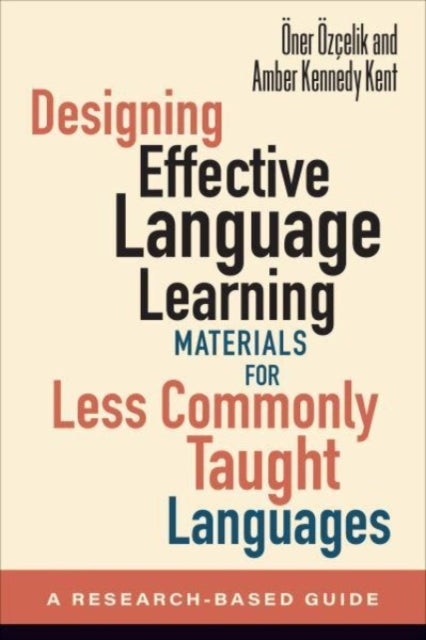 Öner Özçelik and
Amber Kennedy Kent

Designing
Effective
Language
Learning
MATERIALS
FOR
Less Commonly
Taught
Languages

A RESEARCH-BASED GUIDE